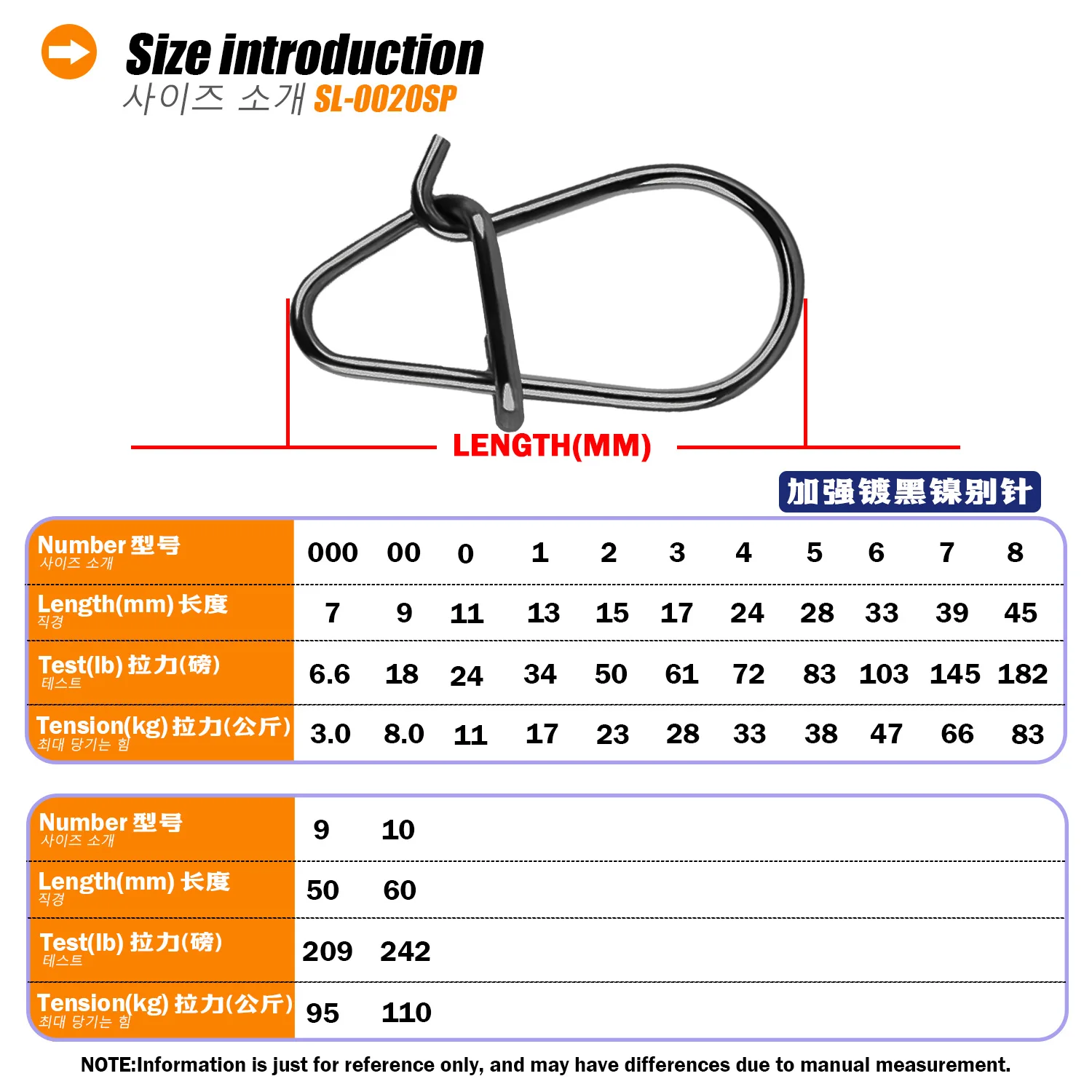 Size introduction
사이즈 소개 SL-0020SP

LENGTH(MM)

加强镀黑镍别针

| Number 型号 사이즈 소개 | 000 | 00 | 0 | 1 | 2 | 3 | 4 | 5 | 6 | 7 | 8 |
|---|---|---|---|---|---|---|---|---|---|---|---|
| Length(mm) 长度 직경 | 7 | 9 | 11 | 13 | 15 | 17 | 24 | 28 | 33 | 39 | 45 |
| Test(lb) 拉力(磅) 테스트 | 6.6 | 18 | 24 | 34 | 50 | 61 | 72 | 83 | 103 | 145 | 182 |
| Tension(kg) 拉力(公斤) 최대 당기는 힘 | 3.0 | 8.0 | 11 | 17 | 23 | 28 | 33 | 38 | 47 | 66 | 83 |

| Number 型号 사이즈 소개 | 9 | 10 |
|---|---|---|
| Length(mm) 长度 직경 | 50 | 60 |
| Test(lb) 拉力(磅) 테스트 | 209 | 242 |
| Tension(kg) 拉力(公斤) 최대 당기는 힘 | 95 | 110 |

NOTE:Information is just for reference only, and may have differences due to manual measurement.